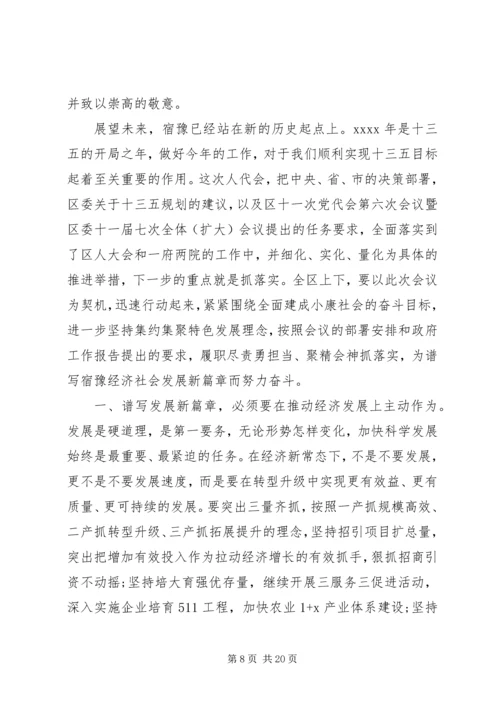 并致以崇高的敬意。

展望未来，宿豫已经站在新的历史起点上。xxxx 年是十三五的开局之年，做好今年的工作，对于我们顺利实现十三五目标起着至关重要的作用。这次人代会，把中央、省、市的决策部署，区委关于十三五规划的建议，以及区十一次党代会第六次会议暨区委十一届七次全体（扩大）会议提出的任务要求，全面落实到了区人大会和一府两院的工作中，并细化、实化、量化为具体的推进举措，下一步的重点就是抓落实。全区上下，要以此次会议为契机，迅速行动起来，紧紧围绕全面建成小康社会的奋斗目标，进一步坚持集约集聚特色发展理念，按照会议的部署安排和政府工作报告提出的要求，履职尽责勇担当、聚精会神抓落实，为谱写宿豫经济社会发展新篇章而努力奋斗。

一、谱写发展新篇章，必须要在推动经济发展上主动作为。发展是硬道理，是第一要务，无论形势怎样变化，加快科学发展始终是最重要、最紧迫的任务。在经济新常态下，不是不要发展，更不是不要发展速度，而是要在转型升级中实现更有效益、更有质量、更可持续的发展。要突出三量齐抓，按照一产抓规模高效、二产抓转型升级、三产抓拓展提升的理念，坚持招引项目扩总量，突出把增加有效投入作为拉动经济增长的有效抓手，狠抓招商引资不动摇;坚持培大育强优存量，继续开展三服务三促进活动，深入实施企业培育 511 工程，加快农业 1+x 产业体系建设;坚持

第 8 页 共 20 页